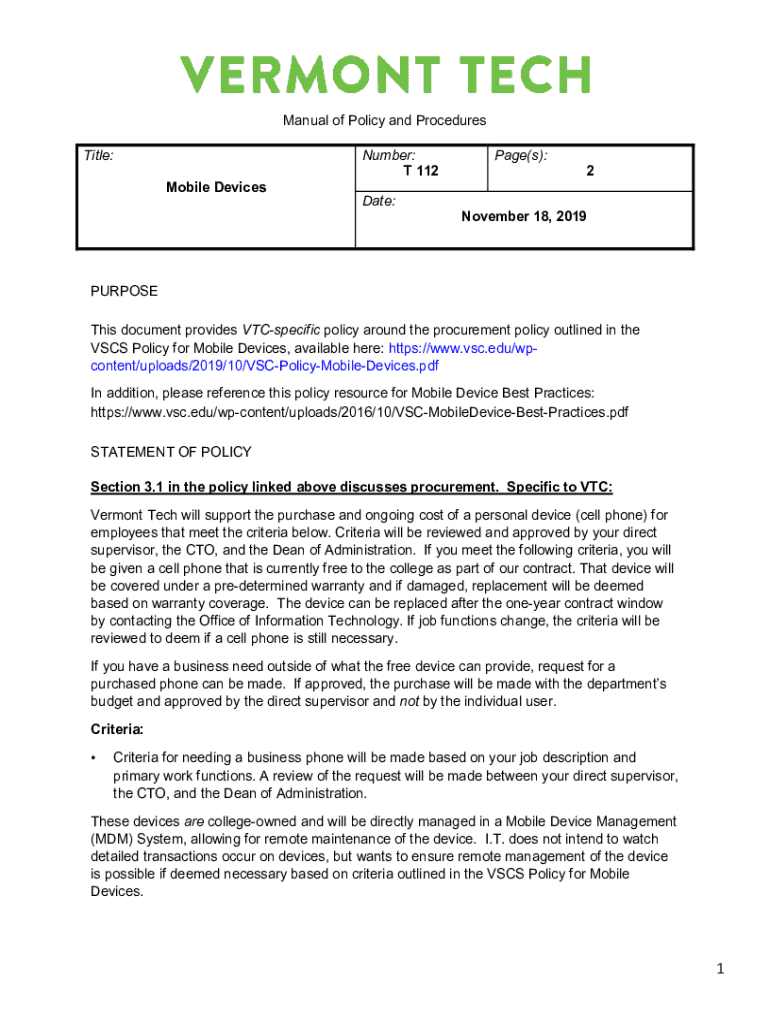 VERMONT TECH

Manual of Policy and Procedures

| Title: Mobile Devices | Number: T 112 | Page(s): 2 |
|---|---|---|
| | Date: November 18, 2019 | |

PURPOSE

This document provides VTC-specific policy around the procurement policy outlined in the VSCS Policy for Mobile Devices, available here: https://www.vsc.edu/wp-content/uploads/2019/10/VSC-Policy-Mobile-Devices.pdf

In addition, please reference this policy resource for Mobile Device Best Practices: https://www.vsc.edu/wp-content/uploads/2016/10/VSC-MobileDevice-Best-Practices.pdf

STATEMENT OF POLICY

Section 3.1 in the policy linked above discusses procurement. Specific to VTC:

Vermont Tech will support the purchase and ongoing cost of a personal device (cell phone) for employees that meet the criteria below. Criteria will be reviewed and approved by your direct supervisor, the CTO, and the Dean of Administration. If you meet the following criteria, you will be given a cell phone that is currently free to the college as part of our contract. That device will be covered under a pre-determined warranty and if damaged, replacement will be deemed based on warranty coverage. The device can be replaced after the one-year contract window by contacting the Office of Information Technology. If job functions change, the criteria will be reviewed to deem if a cell phone is still necessary.

If you have a business need outside of what the free device can provide, request for a purchased phone can be made. If approved, the purchase will be made with the department's budget and approved by the direct supervisor and not by the individual user.

Criteria:

• Criteria for needing a business phone will be made based on your job description and primary work functions. A review of the request will be made between your direct supervisor, the CTO, and the Dean of Administration.

These devices are college-owned and will be directly managed in a Mobile Device Management (MDM) System, allowing for remote maintenance of the device. I.T. does not intend to watch detailed transactions occur on devices, but wants to ensure remote management of the device is possible if deemed necessary based on criteria outlined in the VSCS Policy for Mobile Devices.

1